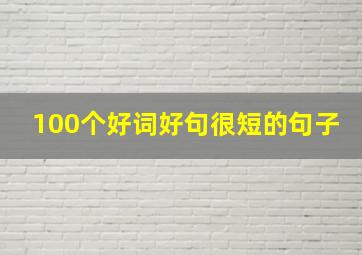 100个好词好句很短的句子